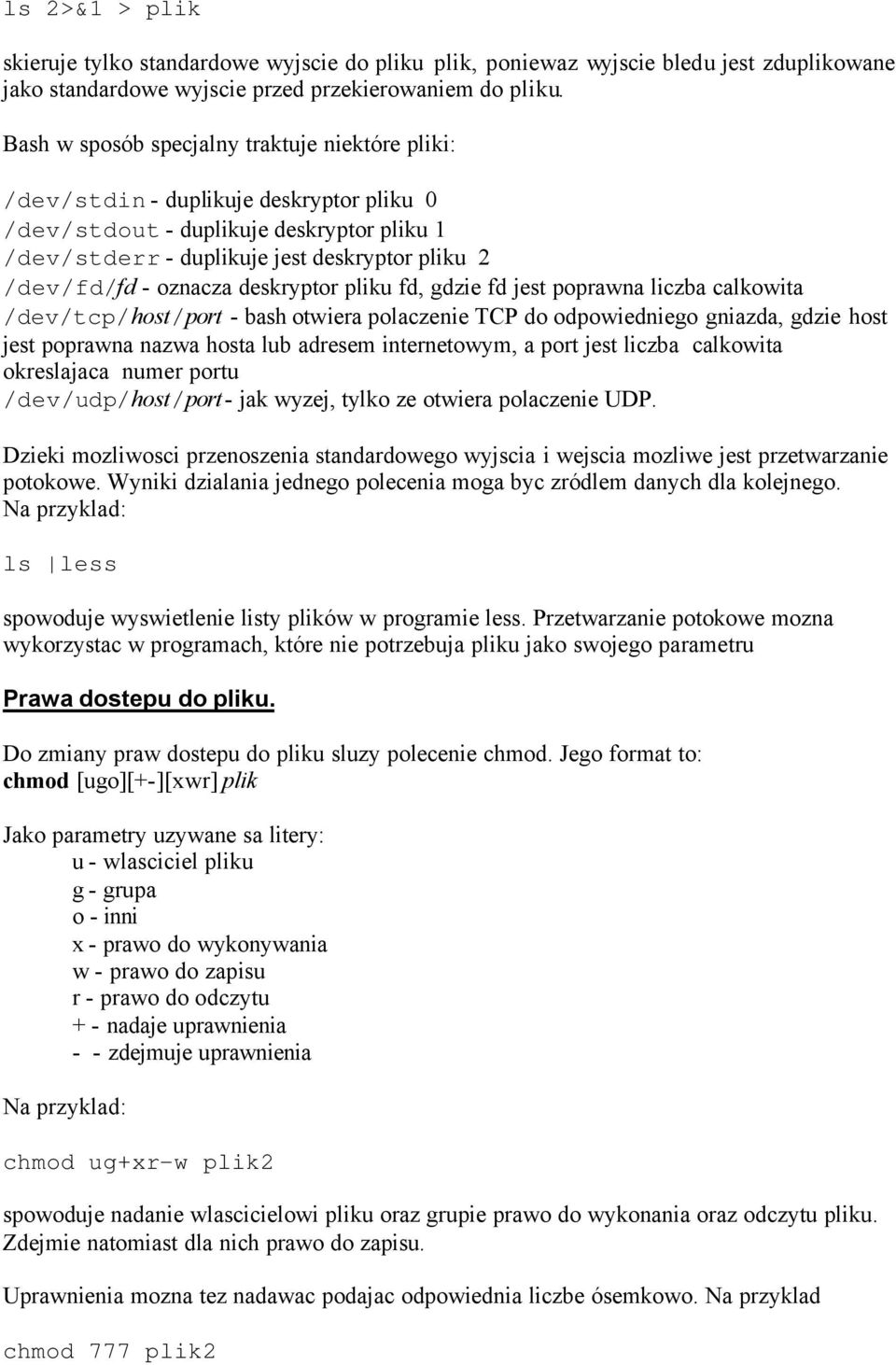 ls 2>&1 > plik

skieruje tylko standardowe wyjscie do pliku plik, poniewaz wyjscie bledu jest zduplikowane jako standardowe wyjscie przed przekierowaniem do pliku.

Bash w sposób specjalny traktuje niektóre pliki:

/dev/stdin - duplikuje deskryptor pliku 0
/dev/stdout - duplikuje deskryptor pliku 1
/dev/stderr - duplikuje jest deskryptor pliku 2
/dev/fd/fd - oznacza deskryptor pliku fd, gdzie fd jest poprawna liczba calkowita
/dev/tcp/host/port - bash otwiera polaczenie TCP do odpowiedniego gniazda, gdzie host jest poprawna nazwa hosta lub adresem internetowym, a port jest liczba calkowita okreslajaca numer portu
/dev/udp/host/port - jak wyzej, tylko ze otwiera polaczenie UDP.

Dzieki mozliwosci przenoszenia standardowego wyjscia i wejscia mozliwe jest przetwarzanie potokowe. Wyniki dzialania jednego polecenia moga byc zródlem danych dla kolejnego. Na przyklad:

ls |less

spowoduje wyswietlenie listy plików w programie less. Przetwarzanie potokowe mozna wykorzystac w programach, które nie potrzebuja pliku jako swojego parametru

Prawa dostepu do pliku.

Do zmiany praw dostepu do pliku sluzy polecenie chmod. Jego format to:
chmod [ugo][+-][xwr] plik

Jako parametry uzywane sa litery:
u - wlasciciel pliku
g - grupa
o - inni
x - prawo do wykonywania
w - prawo do zapisu
r - prawo do odczytu
+ - nadaje uprawnienia
- - zdejmuje uprawnienia

Na przyklad:

chmod ug+xr-w plik2

spowoduje nadanie wlascicielowi pliku oraz grupie prawo do wykonania oraz odczytu pliku. Zdejmie natomiast dla nich prawo do zapisu.

Uprawnienia mozna tez nadawac podajac odpowiednia liczbe ósemkowo. Na przyklad

chmod 777 plik2